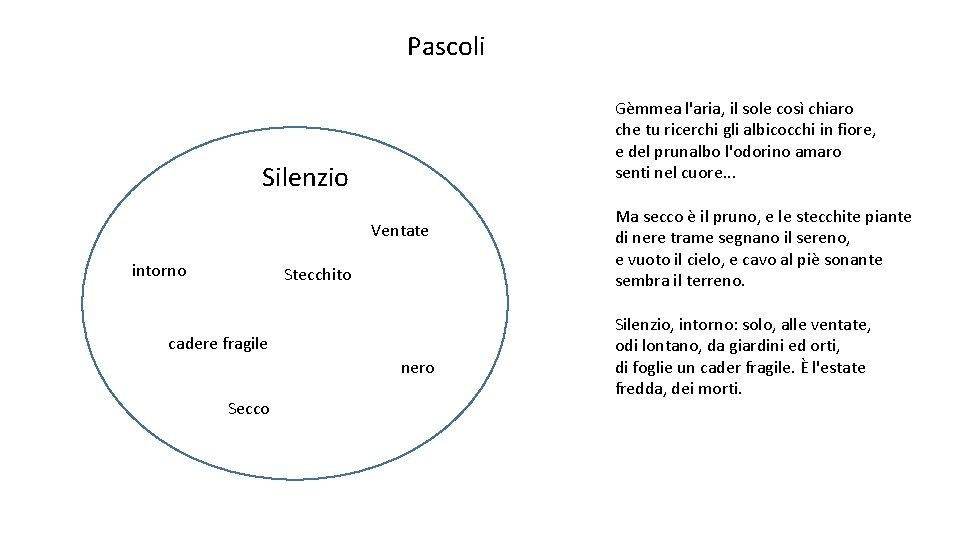 Pascoli

Silenzio

Ventate

intorno

Stecchito

cadere fragile

nero

Secco

Gèmmea l'aria, il sole così chiaro
che tu ricerchi gli albicocchi in fiore,
e del prunalbo l'odorino amaro
senti nel cuore...

Ma secco è il pruno, e le stecchite piante
di nere trame segnano il sereno,
e vuoto il cielo, e cavo al piè sonante
sembra il terreno.

Silenzio, intorno: solo, alle ventate,
odi lontano, da giardini ed orti,
di foglie un cader fragile. È l'estate
fredda, dei morti.